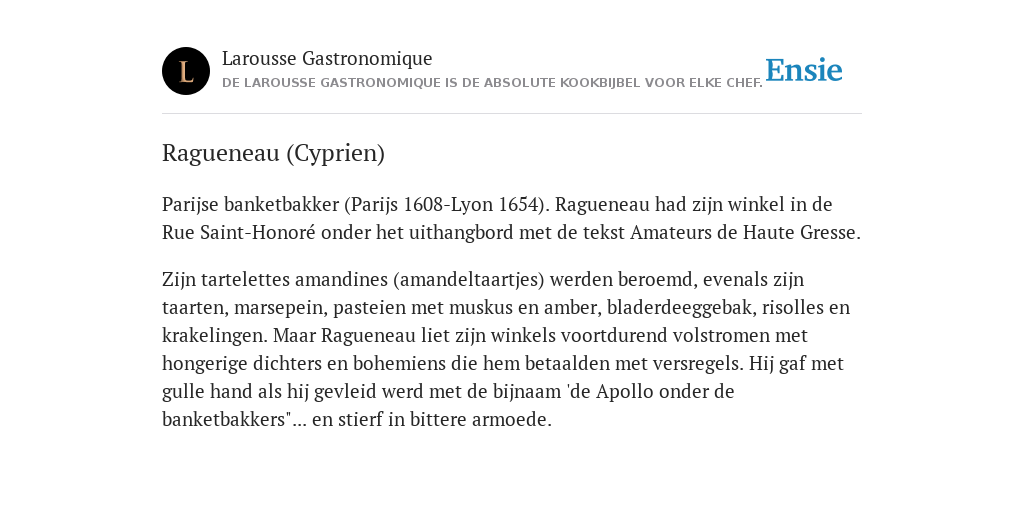 L

Larousse Gastronomique

DE LAROUSSE GASTRONOMIQUE IS DE ABSOLUTE KOOKBIJBEL VOOR ELKE CHEF.

Ensie

Ragueneau (Cyprien)

Parijse banketbakker (Parijs 1608-Lyon 1654). Ragueneau had zijn winkel in de Rue Saint-Honoré onder het uithangbord met de tekst Amateurs de Haute Gresse.

Zijn tartelettes amandines (amandeltaartjes) werden beroemd, evenals zijn taarten, marsepein, pasteien met muskus en amber, bladerdeeggebak, risolles en krakelingen. Maar Ragueneau liet zijn winkels voortdurend volstromen met hongerige dichters en bohemiens die hem betaalden met versregels. Hij gaf met gulle hand als hij gevleid werd met de bijnaam 'de Apollo onder de banketbakkers"... en stierf in bittere armoede.